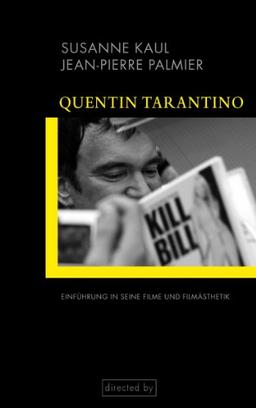 SUSANNE KAUL
JEAN-PIERRE PALMIER

QUENTIN TARANTINO

KILL BILL

EINFÜHRUNG IN SEINE FILME UND FILMÄSTHETIK

directed by